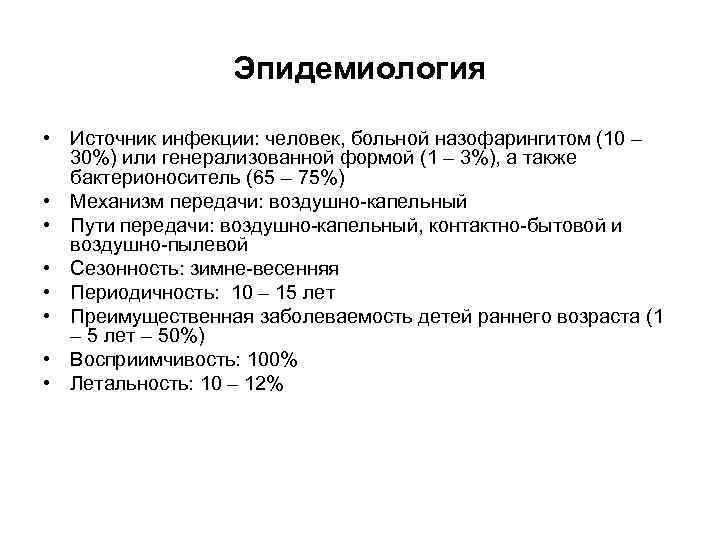 Эпидемиология

• Источник инфекции: человек, больной назофарингитом (10 – 30%) или генерализованной формой (1 – 3%), а также бактерионоситель (65 – 75%)
• Механизм передачи: воздушно-капельный
• Пути передачи: воздушно-капельный, контактно-бытовой и воздушно-пылевой
• Сезонность: зимне-весенняя
• Периодичность: 10 – 15 лет
• Преимущественная заболеваемость детей раннего возраста (1 – 5 лет – 50%)
• Восприимчивость: 100%
• Летальность: 10 – 12%